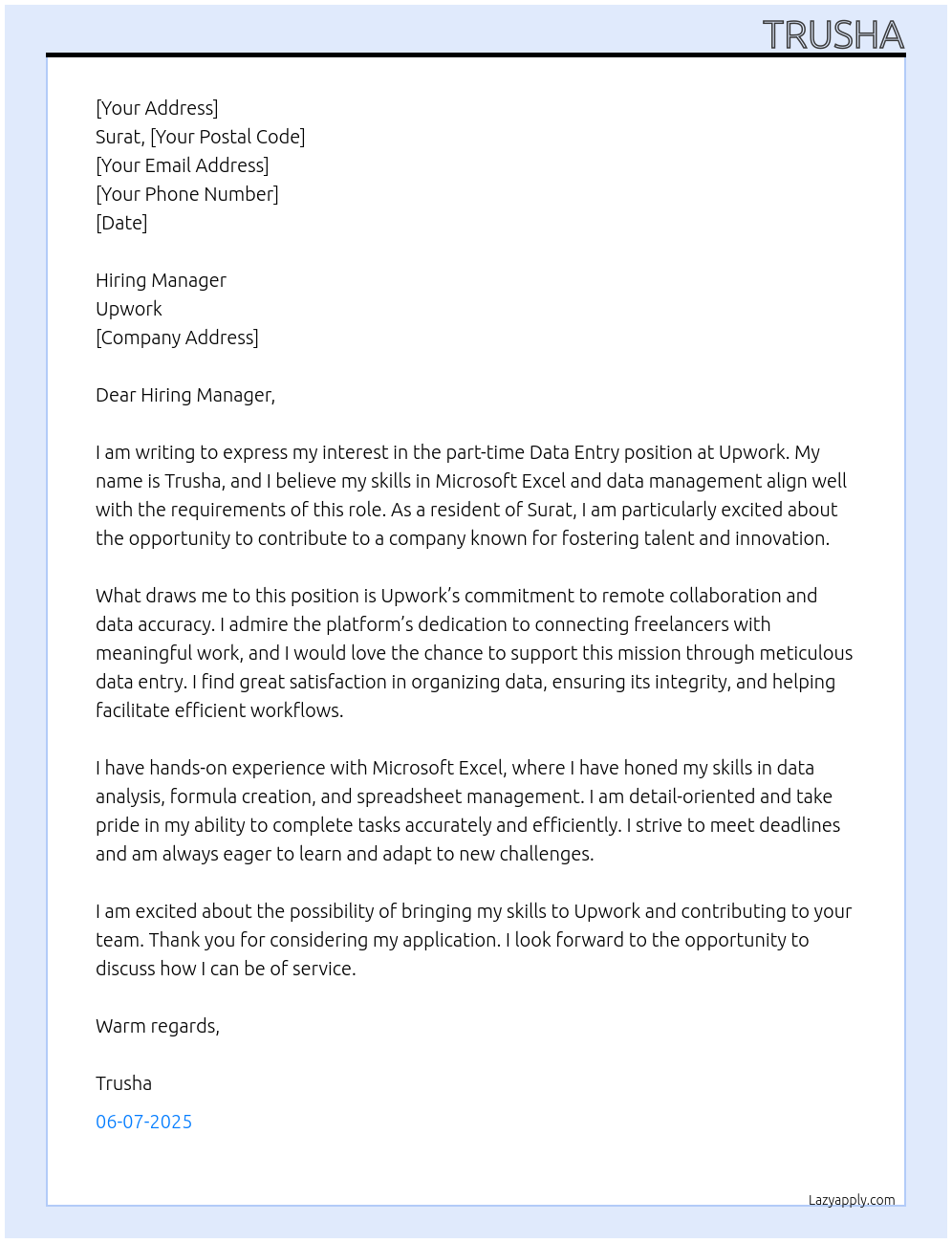 TRUSHA

[Your Address]
Surat, [Your Postal Code]
[Your Email Address]
[Your Phone Number]
[Date]

Hiring Manager
Upwork
[Company Address]

Dear Hiring Manager,

I am writing to express my interest in the part-time Data Entry position at Upwork. My name is Trusha, and I believe my skills in Microsoft Excel and data management align well with the requirements of this role. As a resident of Surat, I am particularly excited about the opportunity to contribute to a company known for fostering talent and innovation.

What draws me to this position is Upwork's commitment to remote collaboration and data accuracy. I admire the platform's dedication to connecting freelancers with meaningful work, and I would love the chance to support this mission through meticulous data entry. I find great satisfaction in organizing data, ensuring its integrity, and helping facilitate efficient workflows.

I have hands-on experience with Microsoft Excel, where I have honed my skills in data analysis, formula creation, and spreadsheet management. I am detail-oriented and take pride in my ability to complete tasks accurately and efficiently. I strive to meet deadlines and am always eager to learn and adapt to new challenges.

I am excited about the possibility of bringing my skills to Upwork and contributing to your team. Thank you for considering my application. I look forward to the opportunity to discuss how I can be of service.

Warm regards,

Trusha

06-07-2025

Lazyapply.com